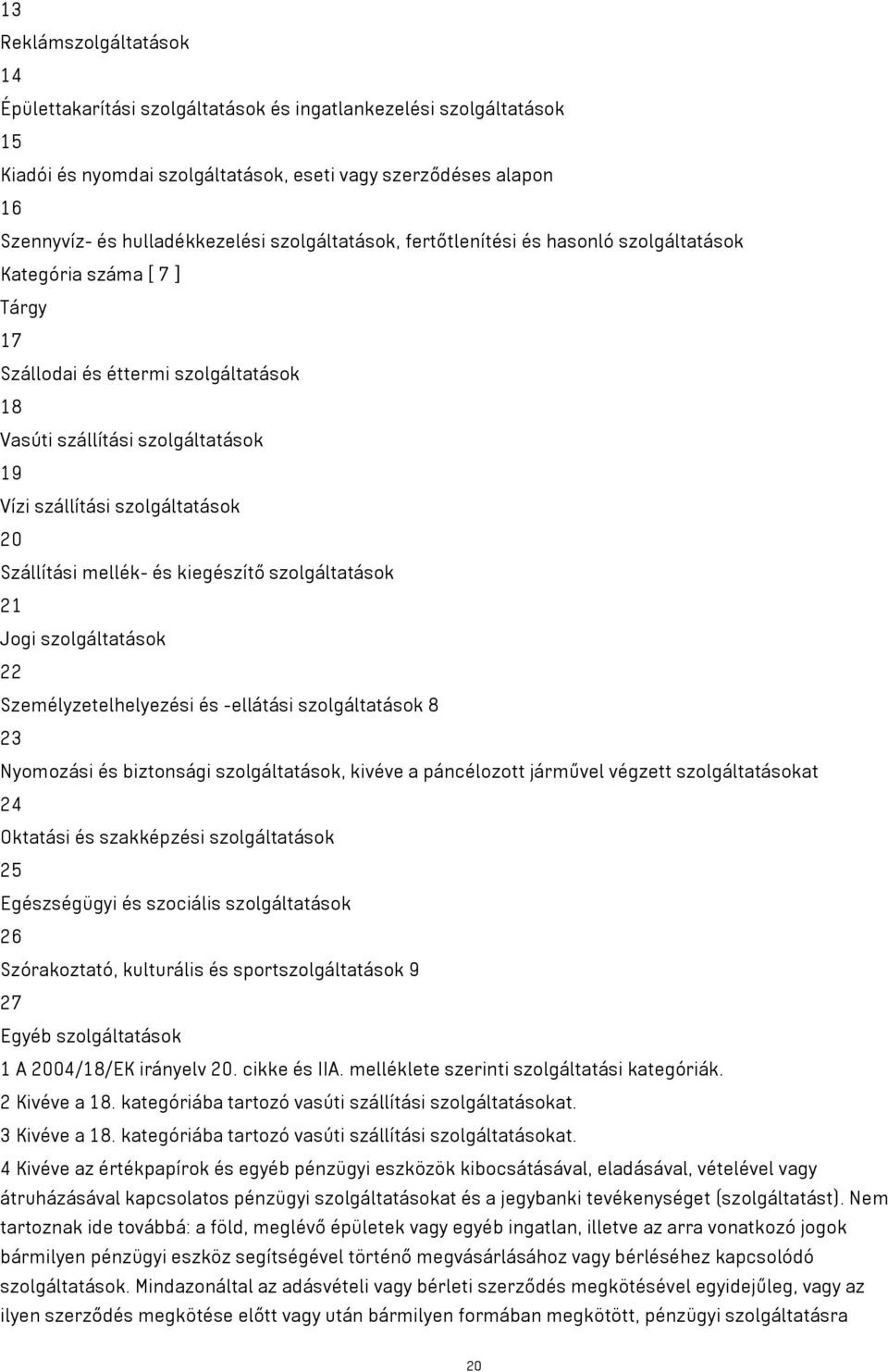 13
Reklámszolgáltatások
14
Épülettakarítási szolgáltatások és ingatlankezelési szolgáltatások
15
Kiadói és nyomdai szolgáltatások, eseti vagy szerződéses alapon
16
Szennyvíz- és hulladékkezelési szolgáltatások, fertőtlenítési és hasonló szolgáltatások
Kategória száma [ 7 ]
Tárgy
17
Szállodai és éttermi szolgáltatások
18
Vasúti szállítási szolgáltatások
19
Vízi szállítási szolgáltatások
20
Szállítási mellék- és kiegészítő szolgáltatások
21
Jogi szolgáltatások
22
Személyzetelhelyezési és -ellátási szolgáltatások 8
23
Nyomozási és biztonsági szolgáltatások, kivéve a páncélozott járművel végzett szolgáltatásokat
24
Oktatási és szakképzési szolgáltatások
25
Egészségügyi és szociális szolgáltatások
26
Szórakoztató, kulturális és sportszolgáltatások 9
27
Egyéb szolgáltatások
1 A 2004/18/EK irányelv 20. cikke és IIA. melléklete szerinti szolgáltatási kategóriák.
2 Kivéve a 18. kategóriába tartozó vasúti szállítási szolgáltatásokat.
3 Kivéve a 18. kategóriába tartozó vasúti szállítási szolgáltatásokat.
4 Kivéve az értékpapírok és egyéb pénzügyi eszközök kibocsátásával, eladásával, vételével vagy átruházásával kapcsolatos pénzügyi szolgáltatásokat és a jegybanki tevékenységet (szolgáltatást). Nem tartoznak ide továbbá: a föld, meglévő épületek vagy egyéb ingatlan, illetve az arra vonatkozó jogok bármilyen pénzügyi eszköz segítségével történő megvásárlásához vagy bérléséhez kapcsolódó szolgáltatások. Mindazonáltal az adásvételi vagy bérleti szerződés megkötésével egyidejűleg, vagy az ilyen szerződés megkötése előtt vagy után bármilyen formában megkötött, pénzügyi szolgáltatásra
20